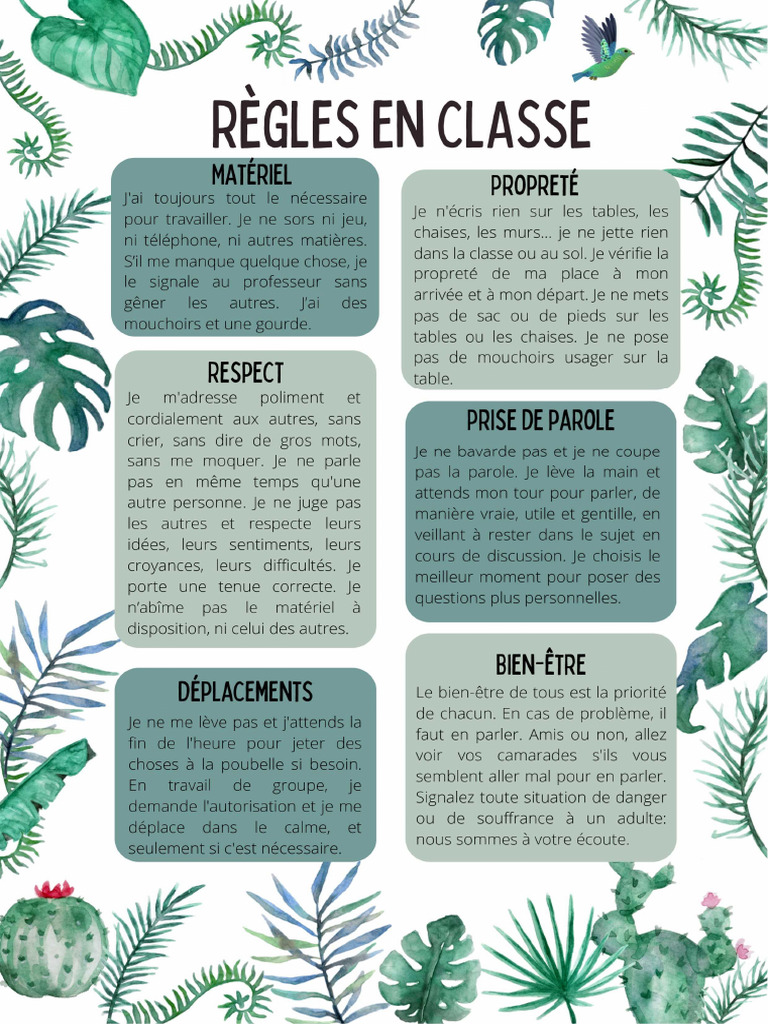 RÈGLES EN CLASSE

MATÉRIEL

J'ai toujours tout le nécessaire pour travailler. Je ne sors ni jeu, ni téléphone, ni autres matières. S'il me manque quelque chose, je le signale au professeur sans gêner les autres. J'ai des mouchoirs et une gourde.

RESPECT

Je m'adresse poliment et cordialement aux autres, sans crier, sans dire de gros mots, sans me moquer. Je ne parle pas en même temps qu'une autre personne. Je ne juge pas les autres et respecte leurs idées, leurs sentiments, leurs croyances, leurs difficultés. Je porte une tenue correcte. Je n'abîme pas le matériel à disposition, ni celui des autres.

DÉPLACEMENTS

Je ne me lève pas et j'attends la fin de l'heure pour jeter des choses à la poubelle si besoin. En travail de groupe, je demande l'autorisation et je me déplace dans le calme, et seulement si c'est nécessaire.

PROPRETÉ

Je n'écris rien sur les tables, les chaises, les murs... je ne jette rien dans la classe ou au sol. Je vérifie la propreté de ma place à mon arrivée et à mon départ. Je ne mets pas de sac ou de pieds sur les tables ou les chaises. Je ne pose pas de mouchoirs usager sur la table.

PRISE DE PAROLE

Je ne bavarde pas et je ne coupe pas la parole. Je lève la main et attends mon tour pour parler, de manière vraie, utile et gentille, en veillant à rester dans le sujet en cours de discussion. Je choisis le meilleur moment pour poser des questions plus personnelles.

BIEN-ÊTRE

Le bien-être de tous est la priorité de chacun. En cas de problème, il faut en parler. Amis ou non, allez voir vos camarades s'ils vous semblent aller mal pour en parler. Signalez toute situation de danger ou de souffrance à un adulte: nous sommes à votre écoute.